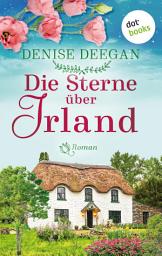 dot books

DENISE DEEGAN

Die Sterne über Irland

Roman